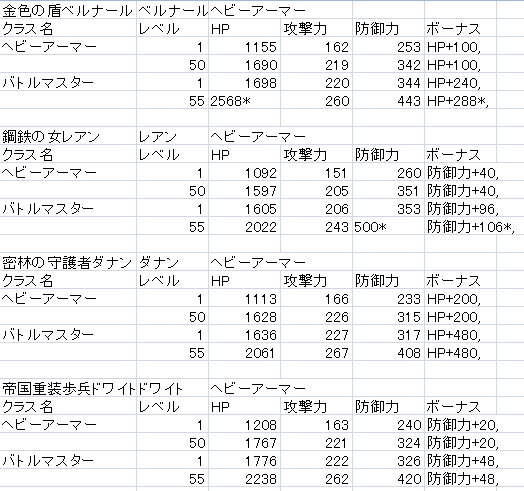 | 金色の盾ベルナール | ベルナール | ヘビーアーマー | | | |
|---|---|---|---|---|---|
| クラス名 | レベル | HP | 攻撃力 | 防御力 | ボーナス |
| ヘビーアーマー | 1 | 1155 | 162 | 253 | HP+100, |
| | 50 | 1690 | 219 | 342 | HP+100, |
| バトルマスター | 1 | 1698 | 220 | 344 | HP+240, |
| | 55 | 2568* | 260 | 443 | HP+288*, |

| 鋼鉄の女レアン | レアン | ヘビーアーマー | | | |
|---|---|---|---|---|---|
| クラス名 | レベル | HP | 攻撃力 | 防御力 | ボーナス |
| ヘビーアーマー | 1 | 1092 | 151 | 260 | 防御力+40, |
| | 50 | 1597 | 205 | 351 | 防御力+40, |
| バトルマスター | 1 | 1605 | 206 | 353 | 防御力+96, |
| | 55 | 2022 | 243 | 500* | 防御力+106*, |

| 密林の守護者ダナン | ダナン | ヘビーアーマー | | | |
|---|---|---|---|---|---|
| クラス名 | レベル | HP | 攻撃力 | 防御力 | ボーナス |
| ヘビーアーマー | 1 | 1113 | 166 | 233 | HP+200, |
| | 50 | 1628 | 226 | 315 | HP+200, |
| バトルマスター | 1 | 1636 | 227 | 317 | HP+480, |
| | 55 | 2061 | 267 | 408 | HP+480, |

| 帝国重装歩兵ドワイト | ドワイト | ヘビーアーマー | | | |
|---|---|---|---|---|---|
| クラス名 | レベル | HP | 攻撃力 | 防御力 | ボーナス |
| ヘビーアーマー | 1 | 1208 | 163 | 240 | 防御力+20, |
| | 50 | 1767 | 221 | 324 | 防御力+20, |
| バトルマスター | 1 | 1776 | 222 | 326 | 防御力+48, |
| | 55 | 2238 | 262 | 420 | 防御力+48, |